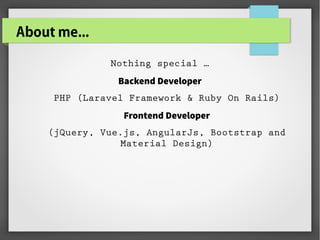 About me...

Nothing special …

Backend Developer

PHP (Laravel Framework & Ruby On Rails)

Frontend Developer

(jQuery, Vue.js, AngularJs, Bootstrap and Material Design)